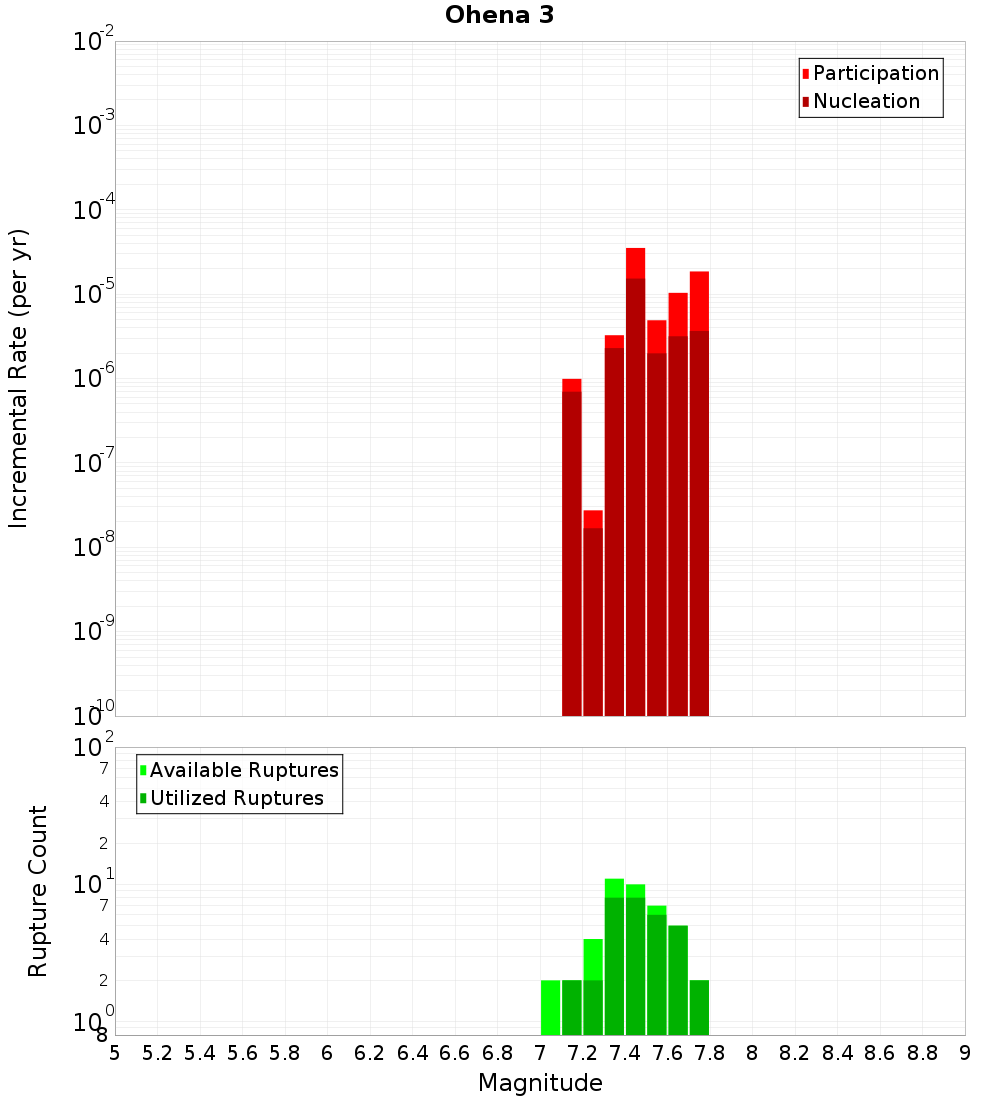 Ohena 3

Participation
Nucleation

Incremental Rate (per yr)

$10^{-2}$
$10^{-3}$
$10^{-4}$
$10^{-5}$
$10^{-6}$
$10^{-7}$
$10^{-8}$
$10^{-9}$
$10^{-10}$

Available Ruptures
Utilized Ruptures

Rupture Count

$10^{2}$
7
4
2
$10^{1}$
7
4
2
$10^{0}$
8

5 5.2 5.4 5.6 5.8 6 6.2 6.4 6.6 6.8 7 7.2 7.4 7.6 7.8 8 8.2 8.4 8.6 8.8 9

Magnitude